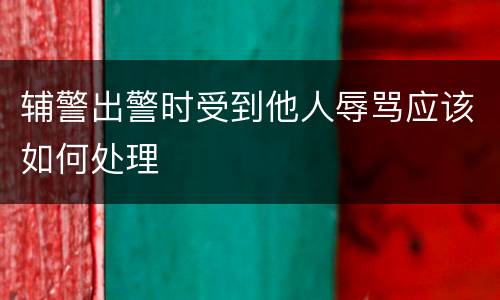 辅警出警时受到他人辱骂应该如何处理